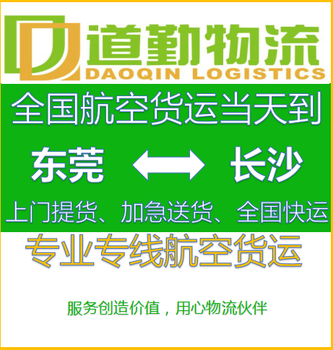 道勤物流
DAOQIN LOGISTICS

全国航空货运当天到

东莞 长沙

上门提货、加急送货、全国快运

专业专线航空货运

服务创造价值，用心物流伙伴